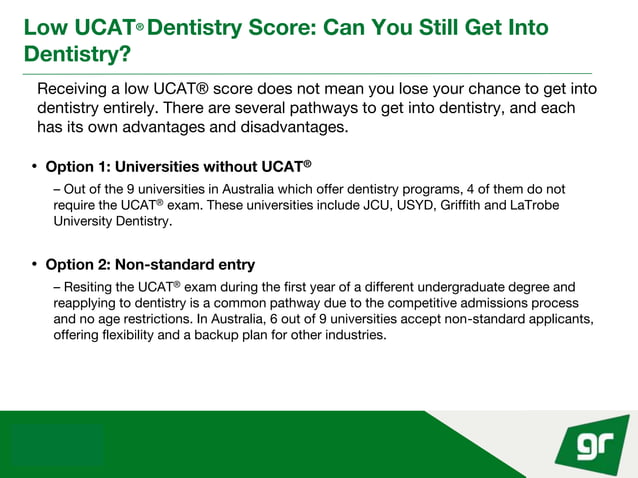 Low UCAT® Dentistry Score: Can You Still Get Into Dentistry?

Receiving a low UCAT® score does not mean you lose your chance to get into dentistry entirely. There are several pathways to get into dentistry, and each has its own advantages and disadvantages.

• Option 1: Universities without UCAT®

– Out of the 9 universities in Australia which offer dentistry programs, 4 of them do not require the UCAT® exam. These universities include JCU, USYD, Griffith and LaTrobe University Dentistry.

• Option 2: Non-standard entry

– Resiting the UCAT® exam during the first year of a different undergraduate degree and reapplying to dentistry is a common pathway due to the competitive admissions process and no age restrictions. In Australia, 6 out of 9 universities accept non-standard applicants, offering flexibility and a backup plan for other industries.

gr